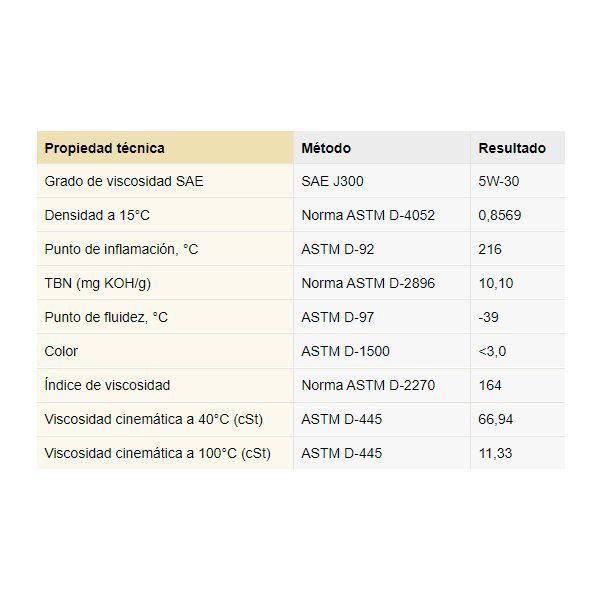 | Propiedad técnica | Método | Resultado |
|---|---|---|
| Grado de viscosidad SAE | SAE J300 | 5W-30 |
| Densidad a 15°C | Norma ASTM D-4052 | 0,8569 |
| Punto de inflamación, °C | ASTM D-92 | 216 |
| TBN (mg KOH/g) | Norma ASTM D-2896 | 10,10 |
| Punto de fluidez, °C | ASTM D-97 | -39 |
| Color | ASTM D-1500 | <3,0 |
| Índice de viscosidad | Norma ASTM D-2270 | 164 |
| Viscosidad cinemática a 40°C (cSt) | ASTM D-445 | 66,94 |
| Viscosidad cinemática a 100°C (cSt) | ASTM D-445 | 11,33 |